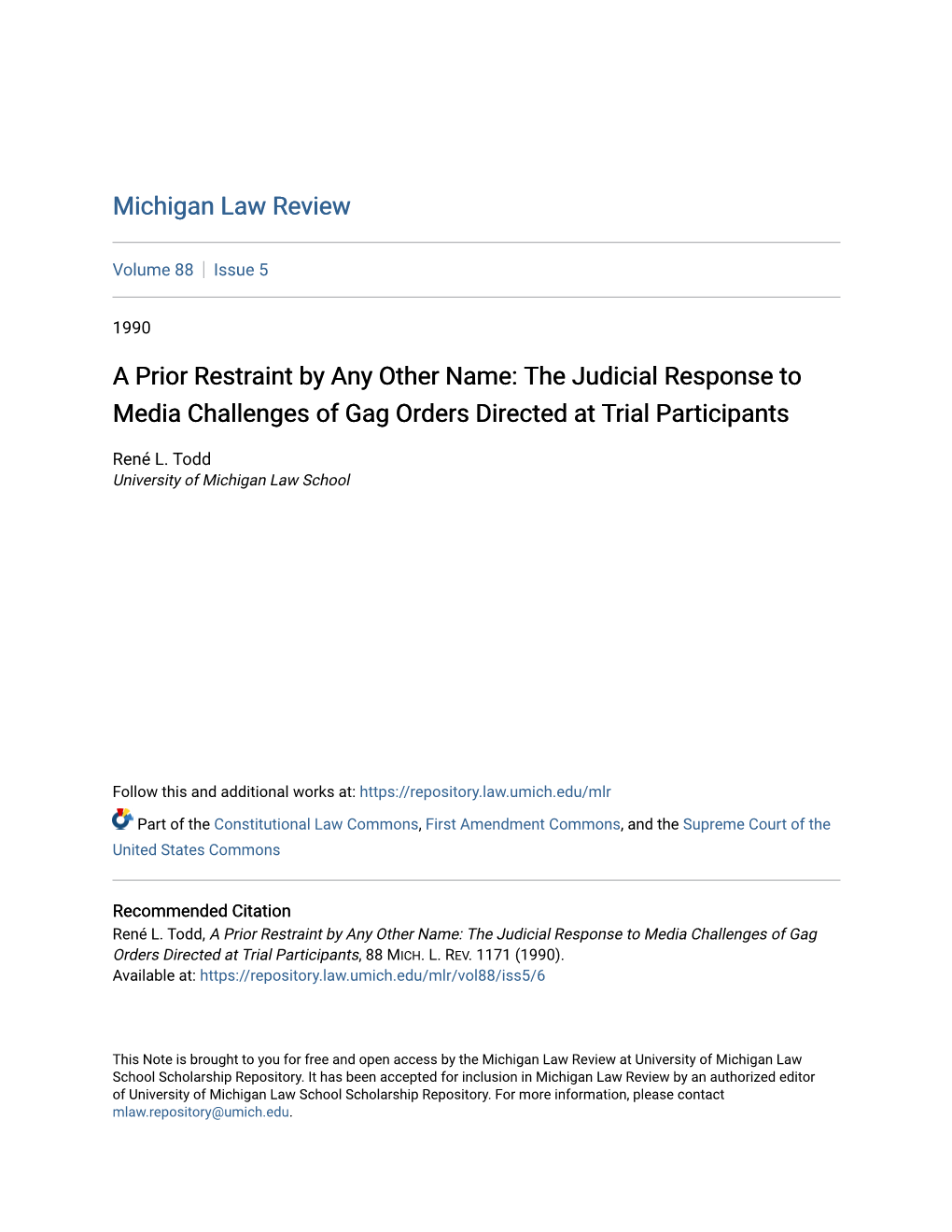 Michigan Law Review

Volume 88 | Issue 5

1990

A Prior Restraint by Any Other Name: The Judicial Response to Media Challenges of Gag Orders Directed at Trial Participants

René L. Todd
University of Michigan Law School

Follow this and additional works at: https://repository.law.umich.edu/mlr

Part of the Constitutional Law Commons, First Amendment Commons, and the Supreme Court of the United States Commons

Recommended Citation
René L. Todd, A Prior Restraint by Any Other Name: The Judicial Response to Media Challenges of Gag Orders Directed at Trial Participants, 88 MICH. L. REV. 1171 (1990).
Available at: https://repository.law.umich.edu/mlr/vol88/iss5/6

This Note is brought to you for free and open access by the Michigan Law Review at University of Michigan Law School Scholarship Repository. It has been accepted for inclusion in Michigan Law Review by an authorized editor of University of Michigan Law School Scholarship Repository. For more information, please contact mlaw.repository@umich.edu.